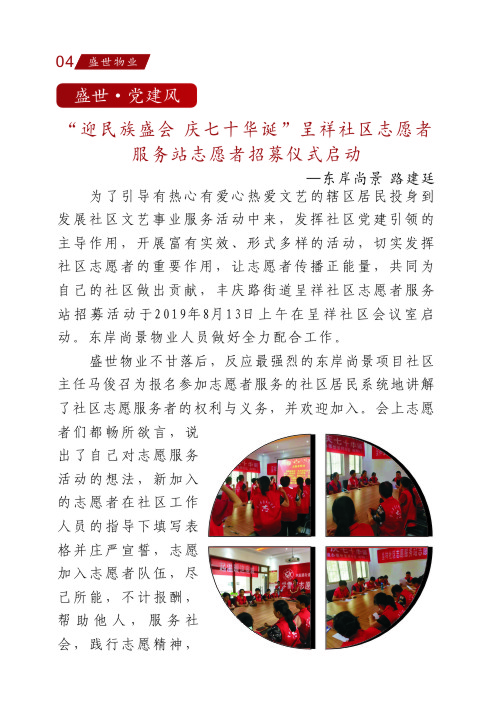 04 盛世物业

盛世·党建风

“迎民族盛会 庆七十华诞”呈祥社区志愿者服务站志愿者招募仪式启动

—东岸尚景 路建廷

为了引导有热心有爱心热爱文艺的辖区居民投身到发展社区文艺事业服务活动中来，发挥社区党建引领的主导作用，开展富有实效、形式多样的活动，切实发挥社区志愿者的重要作用，让志愿者传播正能量，共同为自己的社区做出贡献，丰庆路街道呈祥社区志愿者服务站招募活动于2019年8月13日上午在呈祥社区会议室启动。东岸尚景物业人员做好全力配合工作。

盛世物业不甘落后，反应最强烈的东岸尚景项目社区主任马俊召为报名参加志愿者服务的社区居民系统地讲解了社区志愿服务者的权利与义务，并欢迎加入。会上志愿者们都畅所欲言，说出了自己对志愿服务活动的想法，新加入的志愿者在社区工作人员的指导下填写表格并庄严宣誓，志愿加入志愿者队伍，尽己所能，不计报酬，帮助他人，服务社会，践行志愿精神，